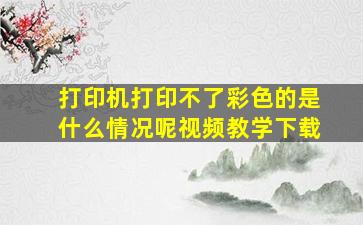 打印机打印不了彩色的是什么情况呢视频教学下载